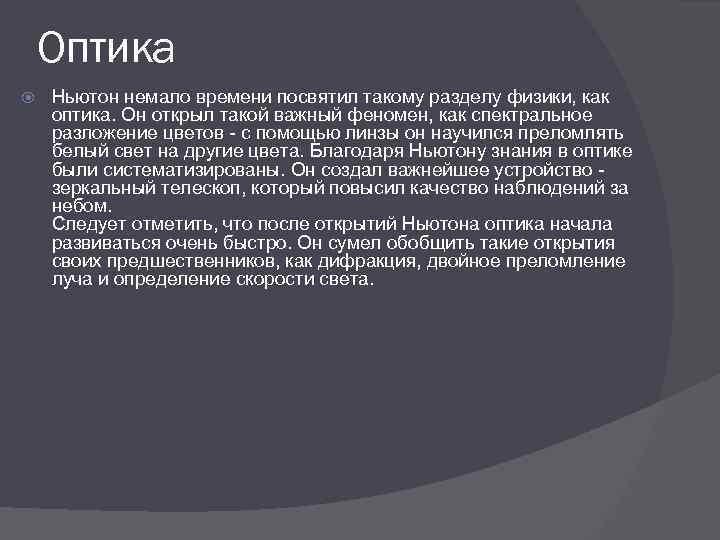 Оптика

Ньютон немало времени посвятил такому разделу физики, как оптика. Он открыл такой важный феномен, как спектральное разложение цветов - с помощью линзы он научился преломлять белый свет на другие цвета. Благодаря Ньютону знания в оптике были систематизированы. Он создал важнейшее устройство - зеркальный телескоп, который повысил качество наблюдений за небом.
Следует отметить, что после открытий Ньютона оптика начала развиваться очень быстро. Он сумел обобщить такие открытия своих предшественников, как дифракция, двойное преломление луча и определение скорости света.